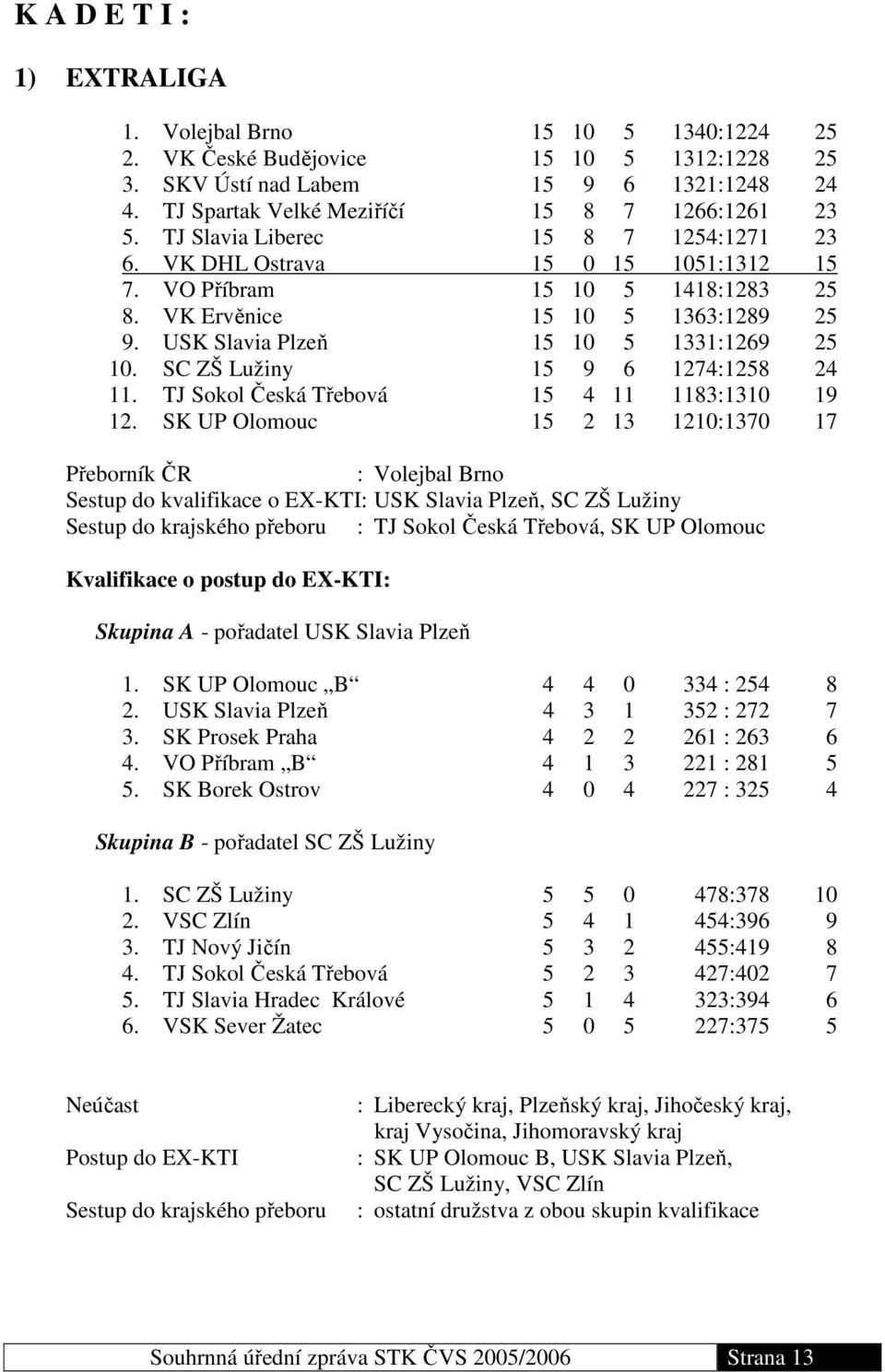 K A D E T I :

1) EXTRALIGA

| | | | | | | |
|---|---|---|---|---|---|---|
| 1. | Volejbal Brno | 15 | 10 | 5 | 1340:1224 | 25 |
| 2. | VK České Budějovice | 15 | 10 | 5 | 1312:1228 | 25 |
| 3. | SKV Ústí nad Labem | 15 | 9 | 6 | 1321:1248 | 24 |
| 4. | TJ Spartak Velké Meziříčí | 15 | 8 | 7 | 1266:1261 | 23 |
| 5. | TJ Slavia Liberec | 15 | 8 | 7 | 1254:1271 | 23 |
| 6. | VK DHL Ostrava | 15 | 0 | 15 | 1051:1312 | 15 |
| 7. | VO Příbram | 15 | 10 | 5 | 1418:1283 | 25 |
| 8. | VK Ervěnice | 15 | 10 | 5 | 1363:1289 | 25 |
| 9. | USK Slavia Plzeň | 15 | 10 | 5 | 1331:1269 | 25 |
| 10. | SC ZŠ Lužiny | 15 | 9 | 6 | 1274:1258 | 24 |
| 11. | TJ Sokol Česká Třebová | 15 | 4 | 11 | 1183:1310 | 19 |
| 12. | SK UP Olomouc | 15 | 2 | 13 | 1210:1370 | 17 |

Přeborník ČR : Volejbal Brno
Sestup do kvalifikace o EX-KTI: USK Slavia Plzeň, SC ZŠ Lužiny
Sestup do krajského přeboru : TJ Sokol Česká Třebová, SK UP Olomouc

Kvalifikace o postup do EX-KTI:

Skupina A - pořadatel USK Slavia Plzeň

| | | | | | | |
|---|---|---|---|---|---|---|
| 1. | SK UP Olomouc „B“ | 4 | 4 | 0 | 334 : 254 | 8 |
| 2. | USK Slavia Plzeň | 4 | 3 | 1 | 352 : 272 | 7 |
| 3. | SK Prosek Praha | 4 | 2 | 2 | 261 : 263 | 6 |
| 4. | VO Příbram „B“ | 4 | 1 | 3 | 221 : 281 | 5 |
| 5. | SK Borek Ostrov | 4 | 0 | 4 | 227 : 325 | 4 |

Skupina B - pořadatel SC ZŠ Lužiny

| | | | | | | |
|---|---|---|---|---|---|---|
| 1. | SC ZŠ Lužiny | 5 | 5 | 0 | 478:378 | 10 |
| 2. | VSC Zlín | 5 | 4 | 1 | 454:396 | 9 |
| 3. | TJ Nový Jičín | 5 | 3 | 2 | 455:419 | 8 |
| 4. | TJ Sokol Česká Třebová | 5 | 2 | 3 | 427:402 | 7 |
| 5. | TJ Slavia Hradec Králové | 5 | 1 | 4 | 323:394 | 6 |
| 6. | VSK Sever Žatec | 5 | 0 | 5 | 227:375 | 5 |

Neúčast : Liberecký kraj, Plzeňský kraj, Jihočeský kraj, kraj Vysočina, Jihomoravský kraj
Postup do EX-KTI : SK UP Olomouc B, USK Slavia Plzeň, SC ZŠ Lužiny, VSC Zlín
Sestup do krajského přeboru : ostatní družstva z obou skupin kvalifikace

Souhrnná úřední zpráva STK ČVS 2005/2006 Strana 13